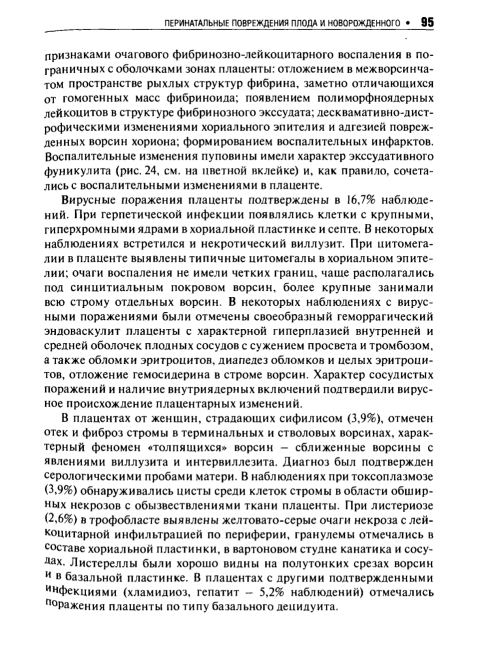 ПЕРИНАТАЛЬНЫЕ ПОВРЕЖДЕНИЯ ПЛОДА И НОВОРОЖДЕННОГО • 95

признаками очагового фибринозно-лейкоцитарного воспаления в пограничных с оболочками зонах плаценты: отложением в межворсинчатом пространстве рыхлых структур фибрина, заметно отличающихся от гомогенных масс фибриноида; появлением полиморфноядерных лейкоцитов в структуре фибринозного экссудата; десквамативно-дистрофическими изменениями хориального эпителия и адгезией поврежденных ворсин хориона; формированием воспалительных инфарктов. Воспалительные изменения пуповины имели характер экссудативного фуникулита (рис. 24, см. на цветной вклейке) и, как правило, сочетались с воспалительными изменениями в плаценте.

Вирусные поражения плаценты подтверждены в 16,7% наблюдений. При герпетической инфекции появлялись клетки с крупными, гиперхромными ядрами в хориальной пластинке и септе. В некоторых наблюдениях встретился и некротический виллузит. При цитомегалии в плаценте выявлены типичные цитомегалы в хориальном эпителии; очаги воспаления не имели четких границ, чаще располагались под синцитиальным покровом ворсин, более крупные занимали всю строму отдельных ворсин. В некоторых наблюдениях с вирусными поражениями были отмечены своеобразный геморрагический эндоваскулит плаценты с характерной гиперплазией внутренней и средней оболочек плодных сосудов с сужением просвета и тромбозом, а также обломки эритроцитов, диапедез обломков и целых эритроцитов, отложение гемосидерина в строме ворсин. Характер сосудистых поражений и наличие внутриядерных включений подтвердили вирусное происхождение плацентарных изменений.

В плацентах от женщин, страдающих сифилисом (3,9%), отмечен отек и фиброз стромы в терминальных и стволовых ворсинах, характерный феномен «толпящихся» ворсин – сближенные ворсины с явлениями виллузита и интервиллезита. Диагноз был подтвержден серологическими пробами матери. В наблюдениях при токсоплазмозе (3,9%) обнаруживались цисты среди клеток стромы в области обширных некрозов с обызвествлениями ткани плаценты. При листериозе (2,6%) в трофобласте выявлены желтовато-серые очаги некроза с лейкоцитарной инфильтрацией по периферии, гранулемы отмечались в составе хориальной пластинки, в вартоновом студне канатика и сосудах. Листереллы были хорошо видны на полутонких срезах ворсин и в базальной пластинке. В плацентах с другими подтвержденными инфекциями (хламидиоз, гепатит – 5,2% наблюдений) отмечались поражения плаценты по типу базального децидуита.